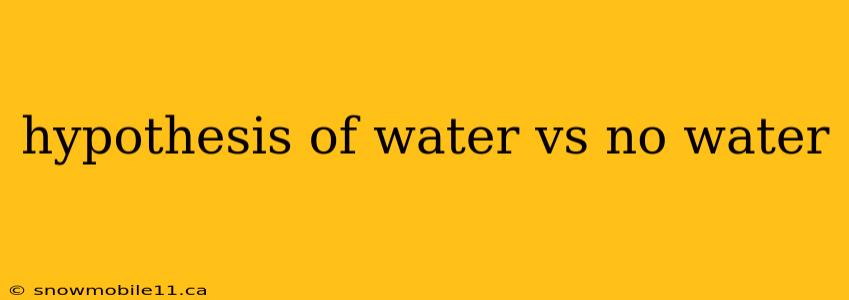 hypothesis of water vs no water

© snowmobile11.ca